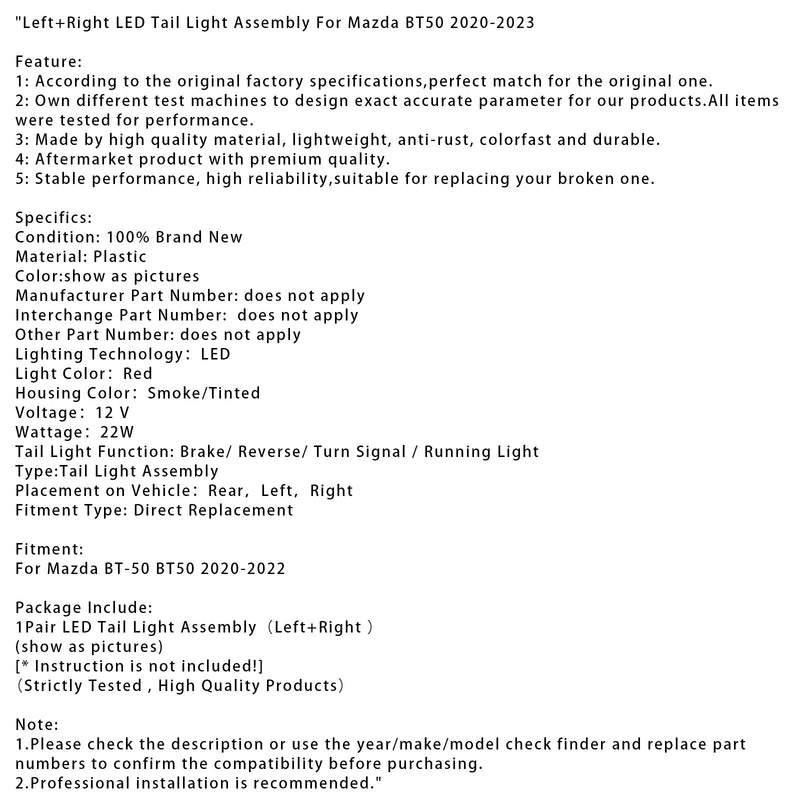 "Left+Right LED Tail Light Assembly For Mazda BT50 2020-2023

Feature:
1: According to the original factory specifications,perfect match for the original one.
2: Own different test machines to design exact accurate parameter for our products.All items were tested for performance.
3: Made by high quality material, lightweight, anti-rust, colorfast and durable.
4: Aftermarket product with premium quality.
5: Stable performance, high reliability,suitable for replacing your broken one.

Specifics:
Condition: 100% Brand New
Material: Plastic
Color:show as pictures
Manufacturer Part Number: does not apply
Interchange Part Number: does not apply
Other Part Number: does not apply
Lighting Technology: LED
Light Color: Red
Housing Color: Smoke/Tinted
Voltage: 12 V
Wattage: 22W
Tail Light Function: Brake/ Reverse/ Turn Signal / Running Light
Type:Tail Light Assembly
Placement on Vehicle: Rear, Left, Right
Fitment Type: Direct Replacement

Fitment:
For Mazda BT-50 BT50 2020-2022

Package Include:
1Pair LED Tail Light Assembly（Left+Right）
(show as pictures)
[* Instruction is not included!]
（Strictly Tested , High Quality Products）

Note:
1.Please check the description or use the year/make/model check finder and replace part numbers to confirm the compatibility before purchasing.
2.Professional installation is recommended."